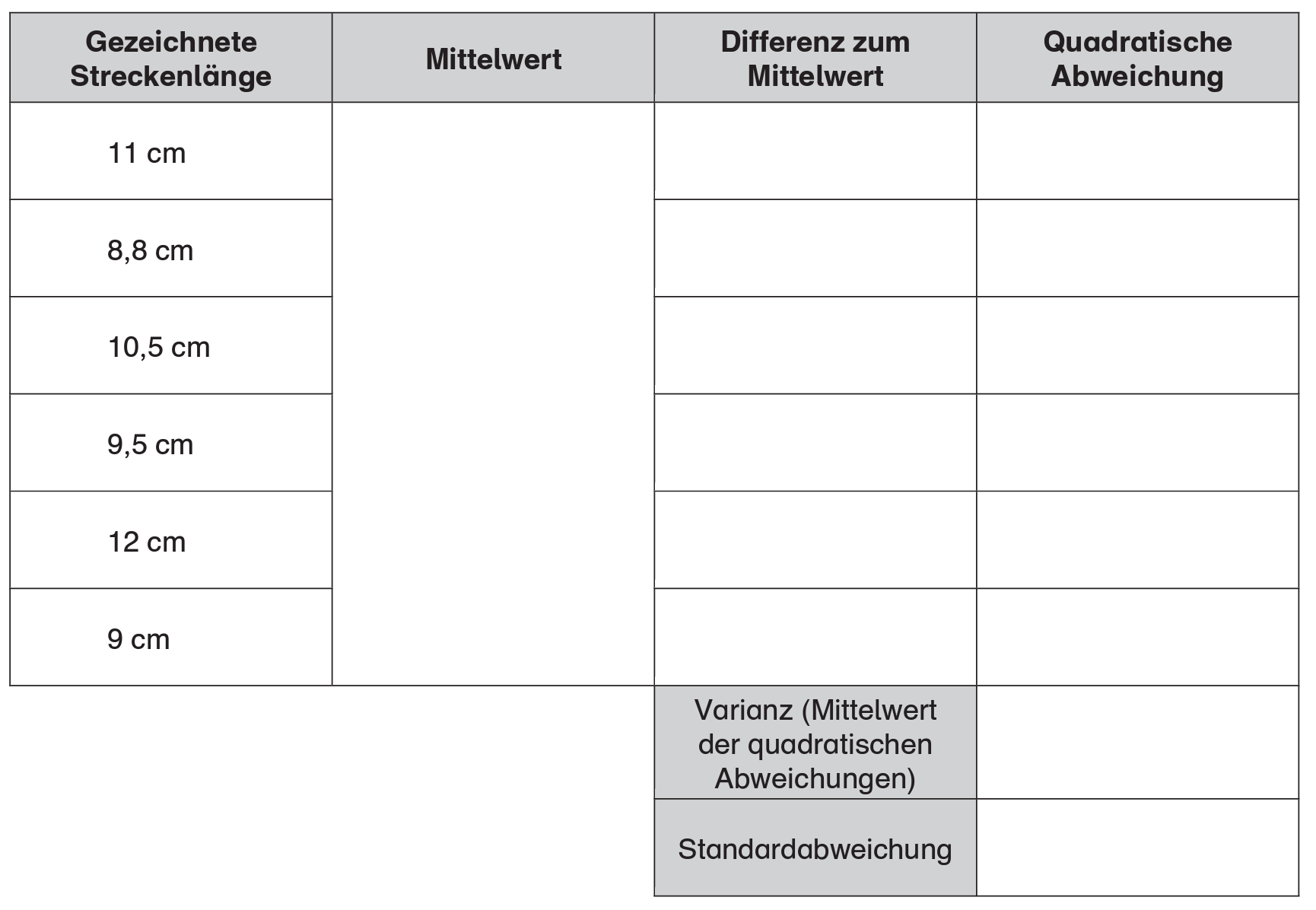 | Gezeichnete Streckenlänge | Mittelwert | Differenz zum Mittelwert | Quadratische Abweichung |
|---|---|---|---|
| 11 cm | | | |
| 8,8 cm | | | |
| 10,5 cm | | | |
| 9,5 cm | | | |
| 12 cm | | | |
| 9 cm | | | |
| | | Varianz (Mittelwert der quadratischen Abweichungen) | |
| | | Standardabweichung | |